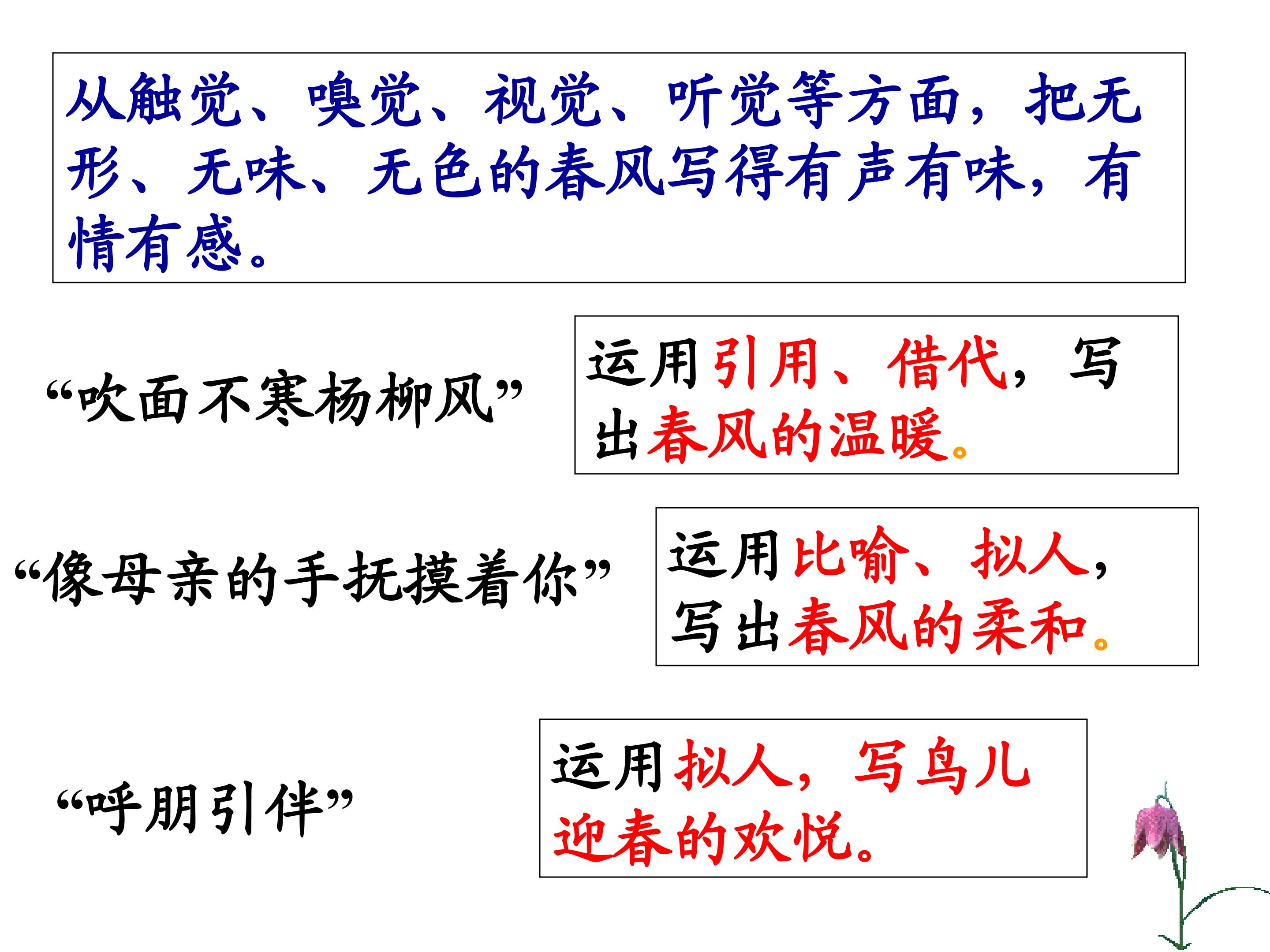 从触觉、嗅觉、视觉、听觉等方面，把无形、无味、无色的春风写得有声有味，有情有感。

“吹面不寒杨柳风”

运用引用、借代，写出春风的温暖。

“像母亲的手抚摸着你”

运用比喻、拟人，写出春风的柔和。

“呼朋引伴”

运用拟人，写鸟儿迎春的欢悦。